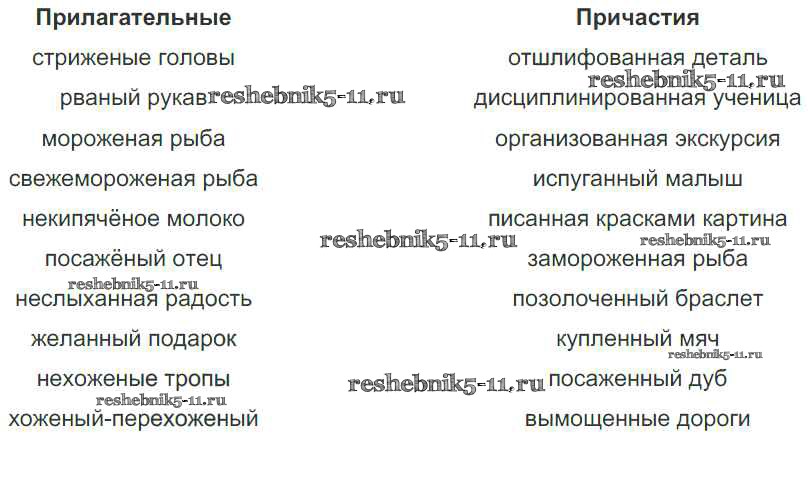 Прилагательные

стриженые головы

рваный рукав

мороженая рыба

свежемороженая рыба

некипячёное молоко

посажёный отец

неслыханная радость

желанный подарок

нехоженые тропы

хоженый-перехоженый

Причастия

отшлифованная деталь

дисциплинированная ученица

организованная экскурсия

испуганный малыш

писанная красками картина

замороженная рыба

позолоченный браслет

купленный мяч

посаженный дуб

вымощенные дороги

reshebnik5-11.ru